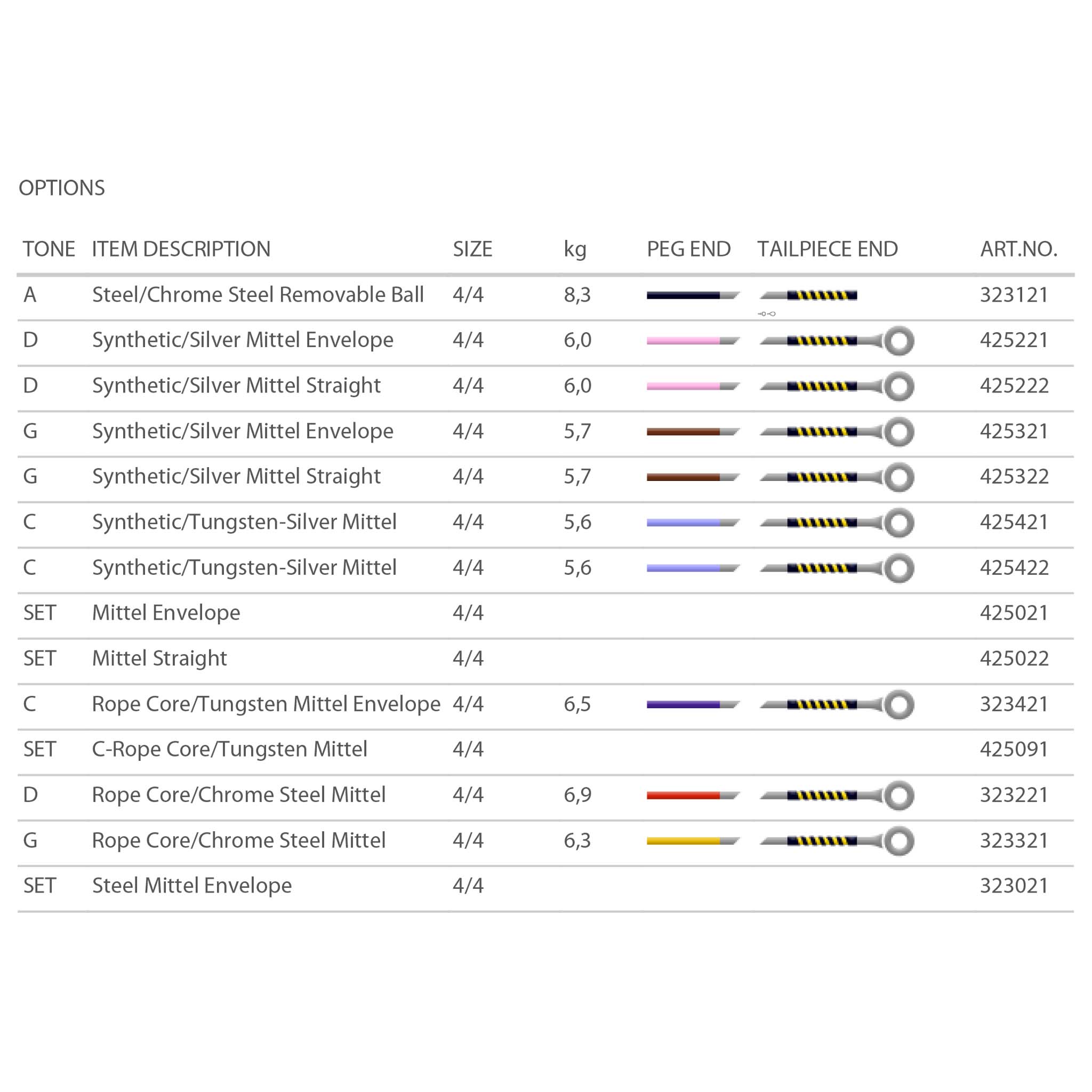 OPTIONS

| TONE | ITEM DESCRIPTION | SIZE | kg | PEG END | TAILPIECE END | ART.NO. |
|---|---|---|---|---|---|---|
| A | Steel/Chrome Steel Removable Ball | 4/4 | 8,3 | | | 323121 |
| D | Synthetic/Silver Mittel Envelope | 4/4 | 6,0 | | | 425221 |
| D | Synthetic/Silver Mittel Straight | 4/4 | 6,0 | | | 425222 |
| G | Synthetic/Silver Mittel Envelope | 4/4 | 5,7 | | | 425321 |
| G | Synthetic/Silver Mittel Straight | 4/4 | 5,7 | | | 425322 |
| C | Synthetic/Tungsten-Silver Mittel | 4/4 | 5,6 | | | 425421 |
| C | Synthetic/Tungsten-Silver Mittel | 4/4 | 5,6 | | | 425422 |
| SET | Mittel Envelope | 4/4 | | | | 425021 |
| SET | Mittel Straight | 4/4 | | | | 425022 |
| C | Rope Core/Tungsten Mittel Envelope | 4/4 | 6,5 | | | 323421 |
| SET | C-Rope Core/Tungsten Mittel | 4/4 | | | | 425091 |
| D | Rope Core/Chrome Steel Mittel | 4/4 | 6,9 | | | 323221 |
| G | Rope Core/Chrome Steel Mittel | 4/4 | 6,3 | | | 323321 |
| SET | Steel Mittel Envelope | 4/4 | | | | 323021 |